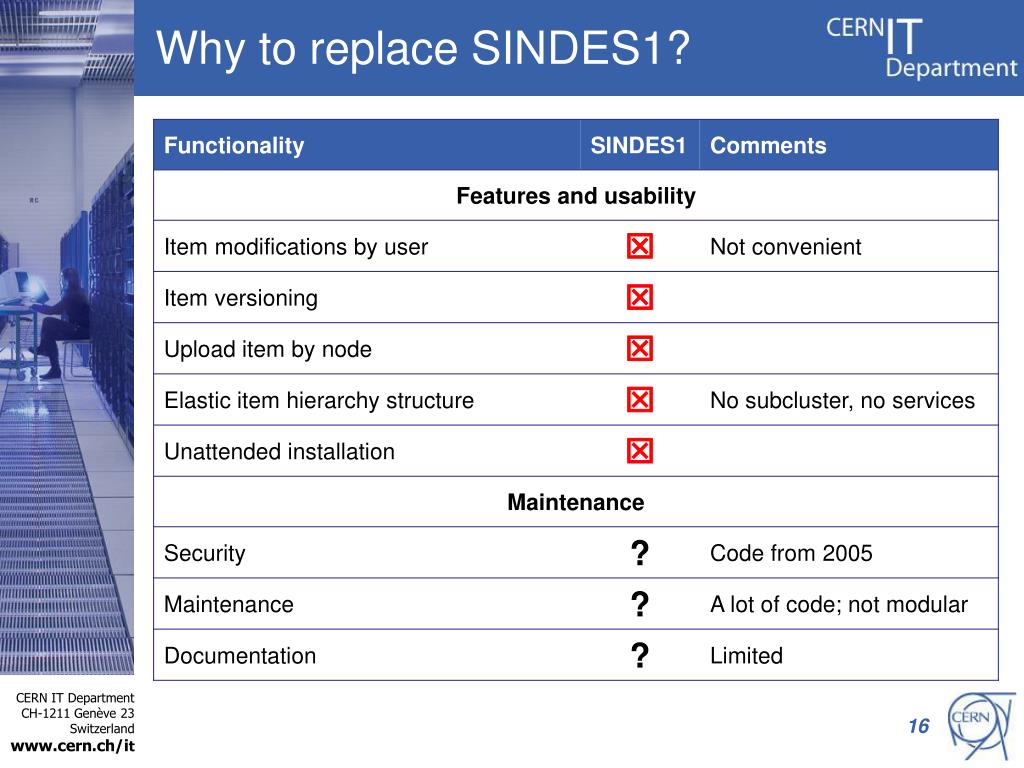 Why to replace SINDES1?

CERN IT Department

| Functionality | SINDES1 | Comments |
|---|---|---|
| Features and usability | | |
| Item modifications by user | ☒ | Not convenient |
| Item versioning | ☒ | |
| Upload item by node | ☒ | |
| Elastic item hierarchy structure | ☒ | No subcluster, no services |
| Unattended installation | ☒ | |
| Maintenance | | |
| Security | ? | Code from 2005 |
| Maintenance | ? | A lot of code; not modular |
| Documentation | ? | Limited |

CERN IT Department
CH-1211 Genève 23
Switzerland
www.cern.ch/it

16

CERN